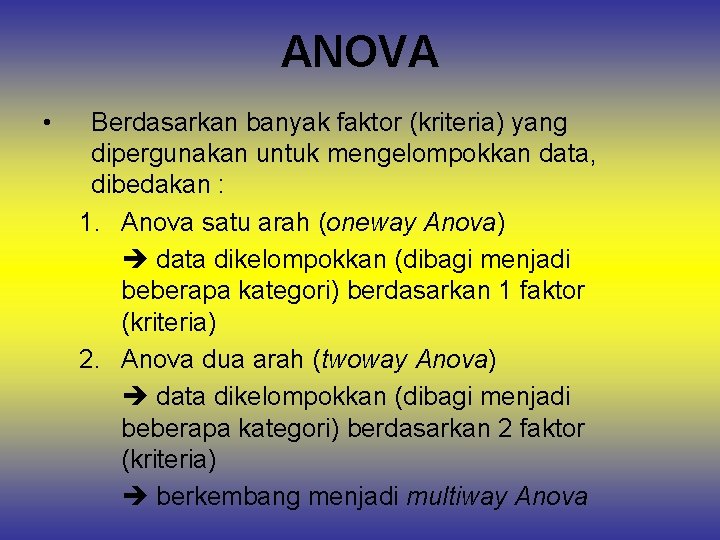 ANOVA

• Berdasarkan banyak faktor (kriteria) yang dipergunakan untuk mengelompokkan data, dibedakan :

1. Anova satu arah (oneway Anova)

➔ data dikelompokkan (dibagi menjadi beberapa kategori) berdasarkan 1 faktor (kriteria)

2. Anova dua arah (twoway Anova)

➔ data dikelompokkan (dibagi menjadi beberapa kategori) berdasarkan 2 faktor (kriteria)

➔ berkembang menjadi multiway Anova